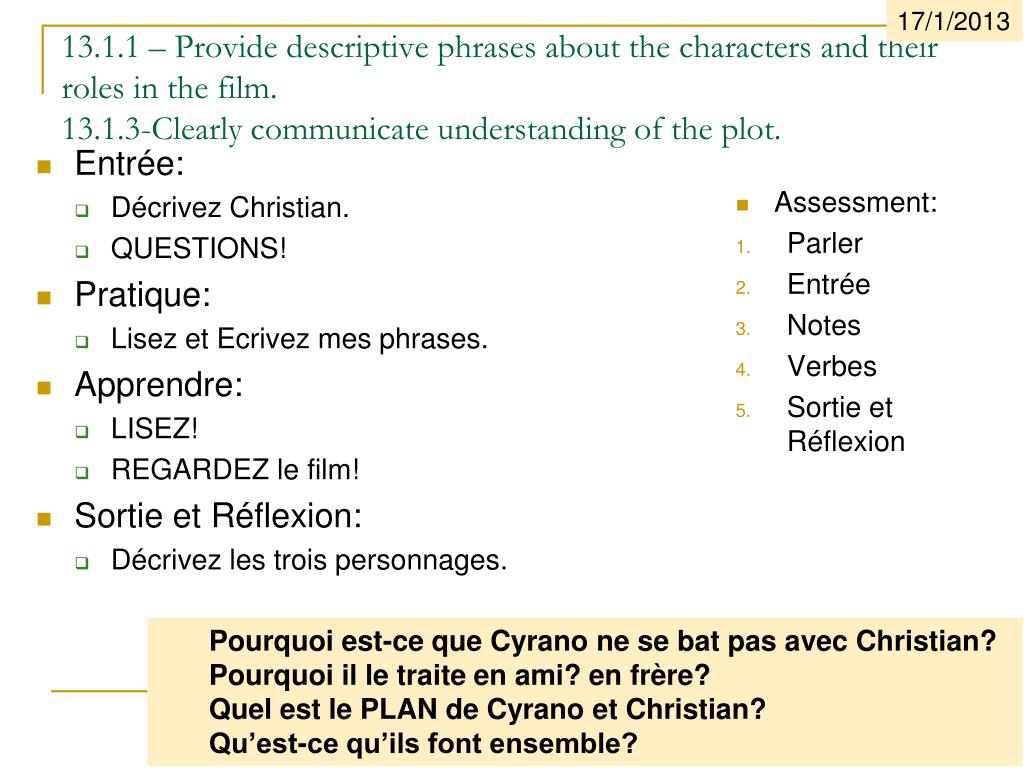 17/1/2013

13.1.1 – Provide descriptive phrases about the characters and their roles in the film.
13.1.3-Clearly communicate understanding of the plot.

Entrée:
Décrivez Christian.
QUESTIONS!
Pratique:
Lisez et Ecrivez mes phrases.
Apprendre:
LISEZ!
REGARDEZ le film!
Sortie et Réflexion:
Décrivez les trois personnages.

Assessment:
1. Parler
2. Entrée
3. Notes
4. Verbes
5. Sortie et Réflexion

Pourquoi est-ce que Cyrano ne se bat pas avec Christian?
Pourquoi il le traite en ami? en frère?
Quel est le PLAN de Cyrano et Christian?
Qu'est-ce qu'ils font ensemble?